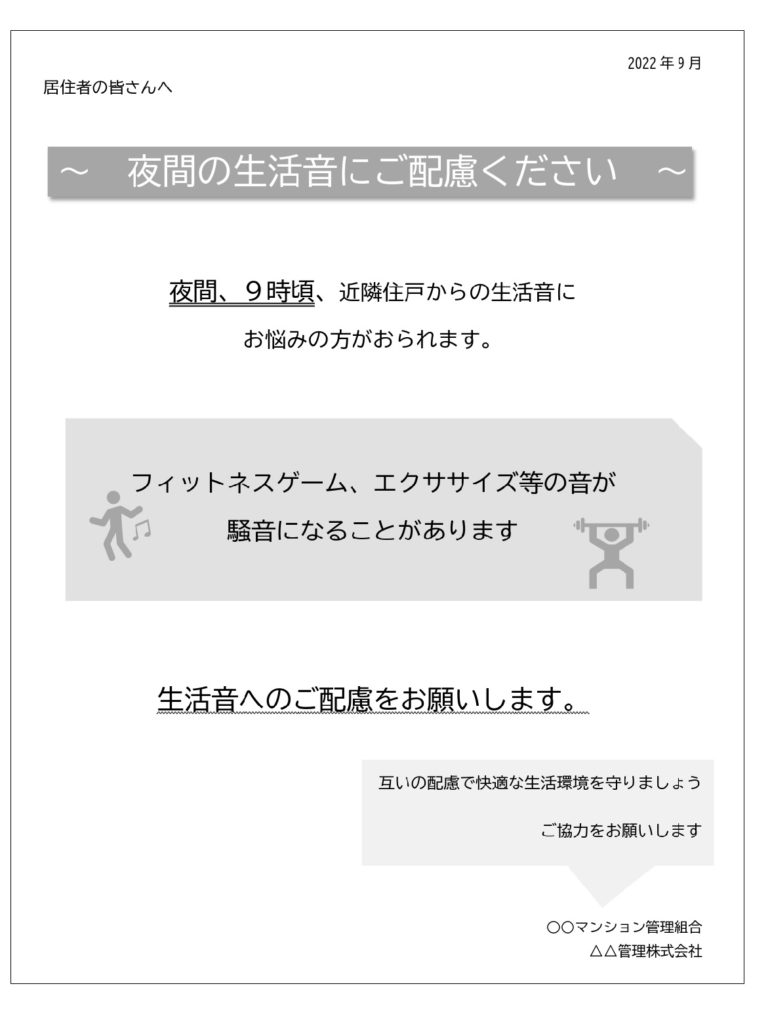 2022年9月

居住者の皆さんへ

～ 夜間の生活音にご配慮ください ～

夜間、９時頃、近隣住戸からの生活音に
お悩みの方がおられます。

フィットネスゲーム、エクササイズ等の音が
騒音になることがあります

生活音へのご配慮をお願いします。

互いの配慮で快適な生活環境を守りましょう
ご協力をお願いします

○○マンション管理組合
△△管理株式会社